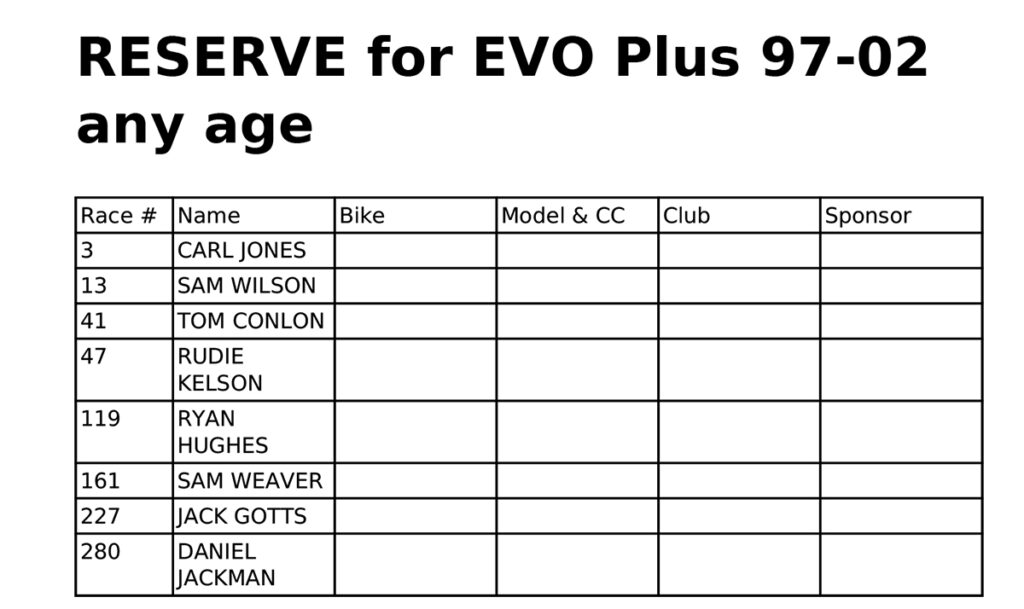 RESERVE for EVO Plus 97-02 any age

| Race # | Name | Bike | Model & CC | Club | Sponsor |
|---|---|---|---|---|---|
| 3 | CARL JONES | | | | |
| 13 | SAM WILSON | | | | |
| 41 | TOM CONLON | | | | |
| 47 | RUDIE KELSON | | | | |
| 119 | RYAN HUGHES | | | | |
| 161 | SAM WEAVER | | | | |
| 227 | JACK GOTTS | | | | |
| 280 | DANIEL JACKMAN | | | | |